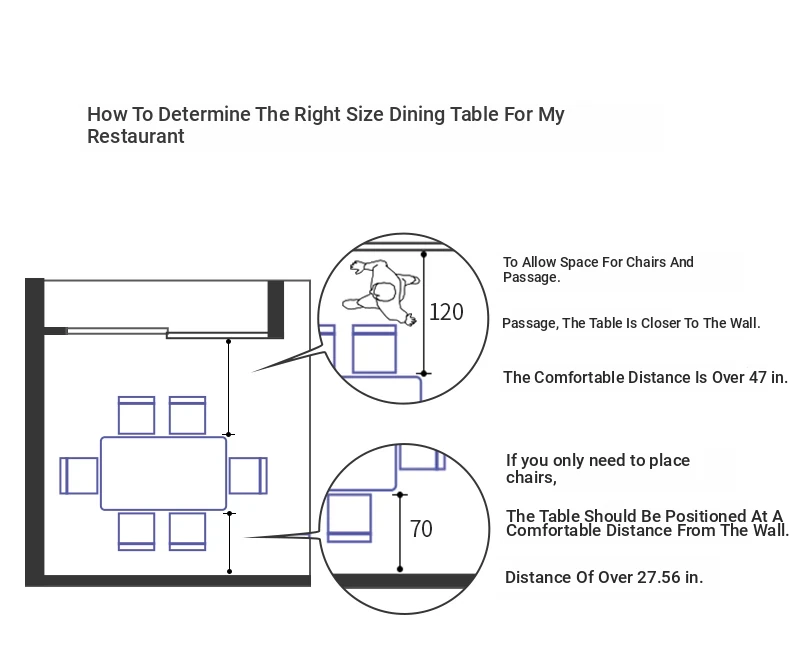 How To Determine The Right Size Dining Table For My Restaurant

120

To Allow Space For Chairs And Passage.

Passage, The Table Is Closer To The Wall.

The Comfortable Distance Is Over 47 in.

70

If you only need to place chairs,

The Table Should Be Positioned At A Comfortable Distance From The Wall.

Distance Of Over 27.56 in.